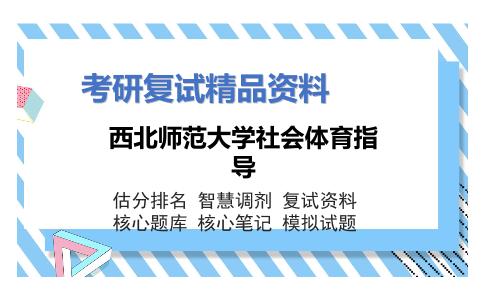 考研复试精品资料

西北师范大学社会体育指导

估分排名 智慧调剂 复试资料
核心题库 核心笔记 模拟试题